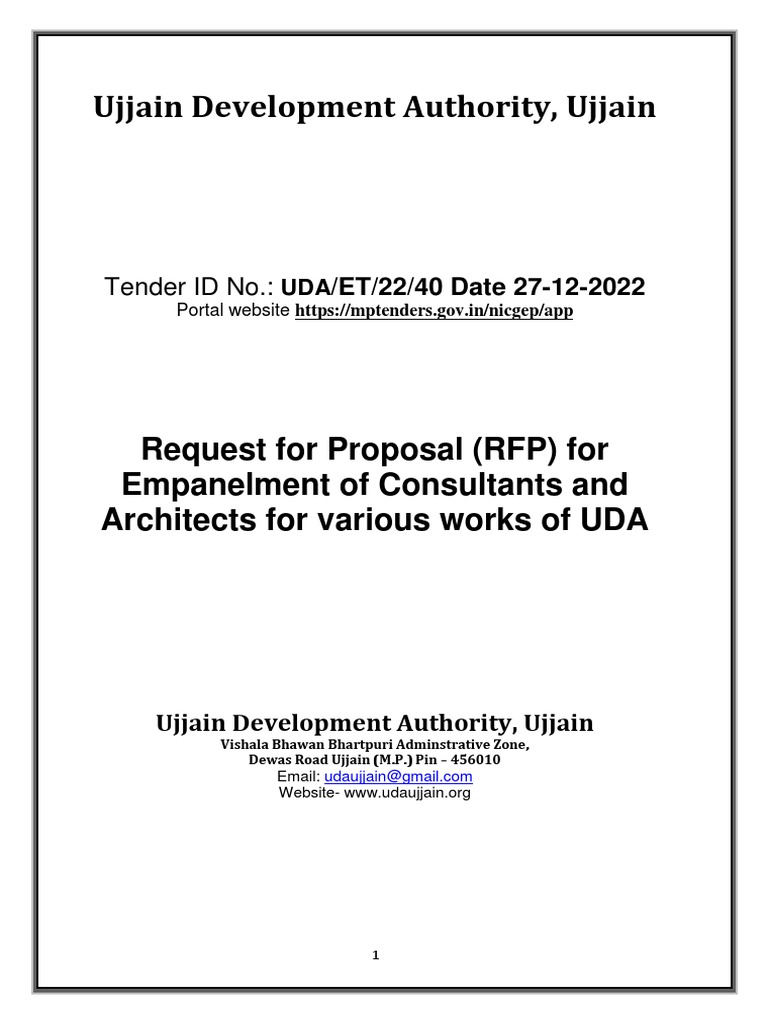 Ujjain Development Authority, Ujjain

Tender ID No.: UDA/ET/22/40 Date 27-12-2022
Portal website https://mptenders.gov.in/nicgep/app

Request for Proposal (RFP) for Empanelment of Consultants and Architects for various works of UDA

Ujjain Development Authority, Ujjain
Vishala Bhawan Bhartpuri Adminstrative Zone,
Dewas Road Ujjain (M.P.) Pin – 456010
Email: udaujjain@gmail.com
Website- www.udaujjain.org

1